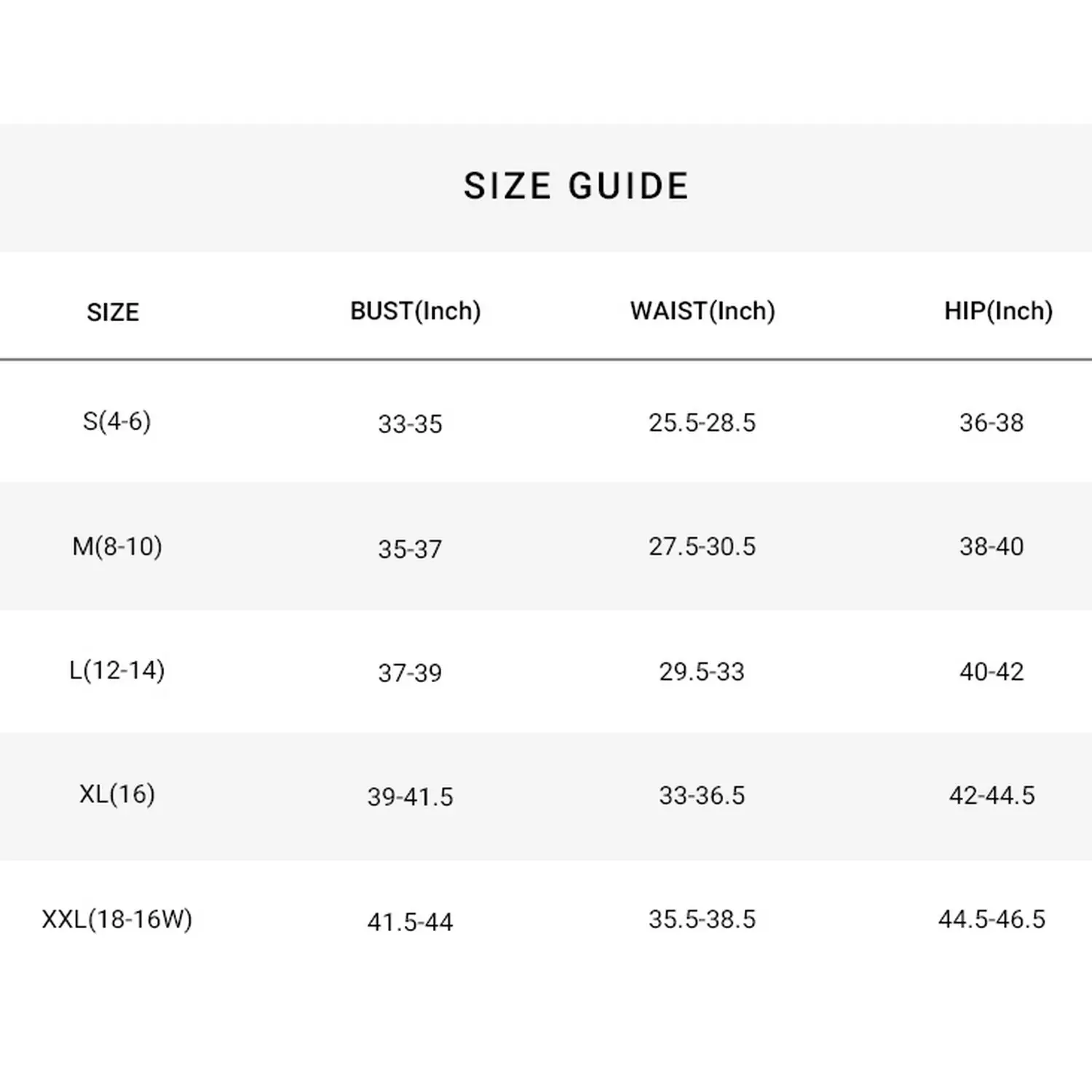 SIZE GUIDE

| SIZE | BUST(Inch) | WAIST(Inch) | HIP(Inch) |
|---|---|---|---|
| S(4-6) | 33-35 | 25.5-28.5 | 36-38 |
| M(8-10) | 35-37 | 27.5-30.5 | 38-40 |
| L(12-14) | 37-39 | 29.5-33 | 40-42 |
| XL(16) | 39-41.5 | 33-36.5 | 42-44.5 |
| XXL(18-16W) | 41.5-44 | 35.5-38.5 | 44.5-46.5 |